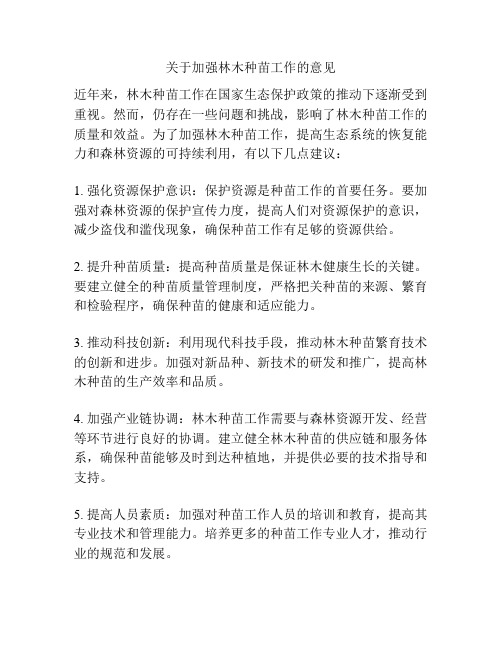 关于加强林木种苗工作的意见

近年来，林木种苗工作在国家生态保护政策的推动下逐渐受到重视。然而，仍存在一些问题和挑战，影响了林木种苗工作的质量和效益。为了加强林木种苗工作，提高生态系统的恢复能力和森林资源的可持续利用，有以下几点建议：

1. 强化资源保护意识：保护资源是种苗工作的首要任务。要加强对森林资源的保护宣传力度，提高人们对资源保护的意识，减少盗伐和滥伐现象，确保种苗工作有足够的资源供给。

2. 提升种苗质量：提高种苗质量是保证林木健康生长的关键。要建立健全的种苗质量管理制度，严格把关种苗的来源、繁育和检验程序，确保种苗的健康和适应能力。

3. 推动科技创新：利用现代科技手段，推动林木种苗繁育技术的创新和进步。加强对新品种、新技术的研发和推广，提高林木种苗的生产效率和品质。

4. 加强产业链协调：林木种苗工作需要与森林资源开发、经营等环节进行良好的协调。建立健全林木种苗的供应链和服务体系，确保种苗能够及时到达种植地，并提供必要的技术指导和支持。

5. 提高人员素质：加强对种苗工作人员的培训和教育，提高其专业技术和管理能力。培养更多的种苗工作专业人才，推动行业的规范和发展。